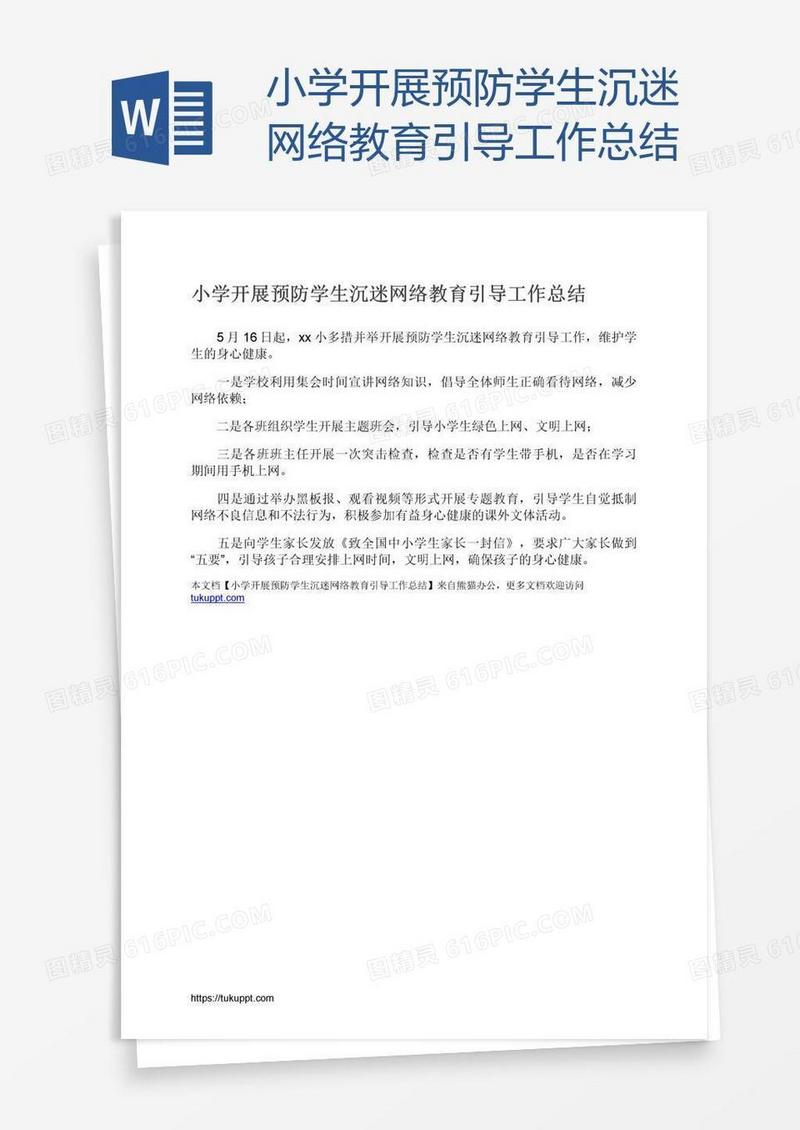 W

小学开展预防学生沉迷网络教育引导工作总结

小学开展预防学生沉迷网络教育引导工作总结

5 月 16 日起，xx 小多措并举开展预防学生沉迷网络教育引导工作，维护学生的身心健康。

一是学校利用集会时间宣讲网络知识，倡导全体师生正确看待网络，减少网络依赖；

二是各班组织学生开展主题班会，引导小学生绿色上网、文明上网；

三是各班班主任开展一次突击检查，检查是否有学生带手机，是否在学习期间用手机上网。

四是通过举办黑板报、观看视频等形式开展专题教育，引导学生自觉抵制网络不良信息和不法行为，积极参加有益身心健康的课外文体活动。

五是向学生家长发放《致全国中小学生家长一封信》，要求广大家长做到“五要”，引导孩子合理安排上网时间，文明上网，确保孩子的身心健康。

本文档【小学开展预防学生沉迷网络教育引导工作总结】来自熊猫办公，更多文档欢迎访问 tukuppt.com

https://tukuppt.com

图精灵 616PIC.COM